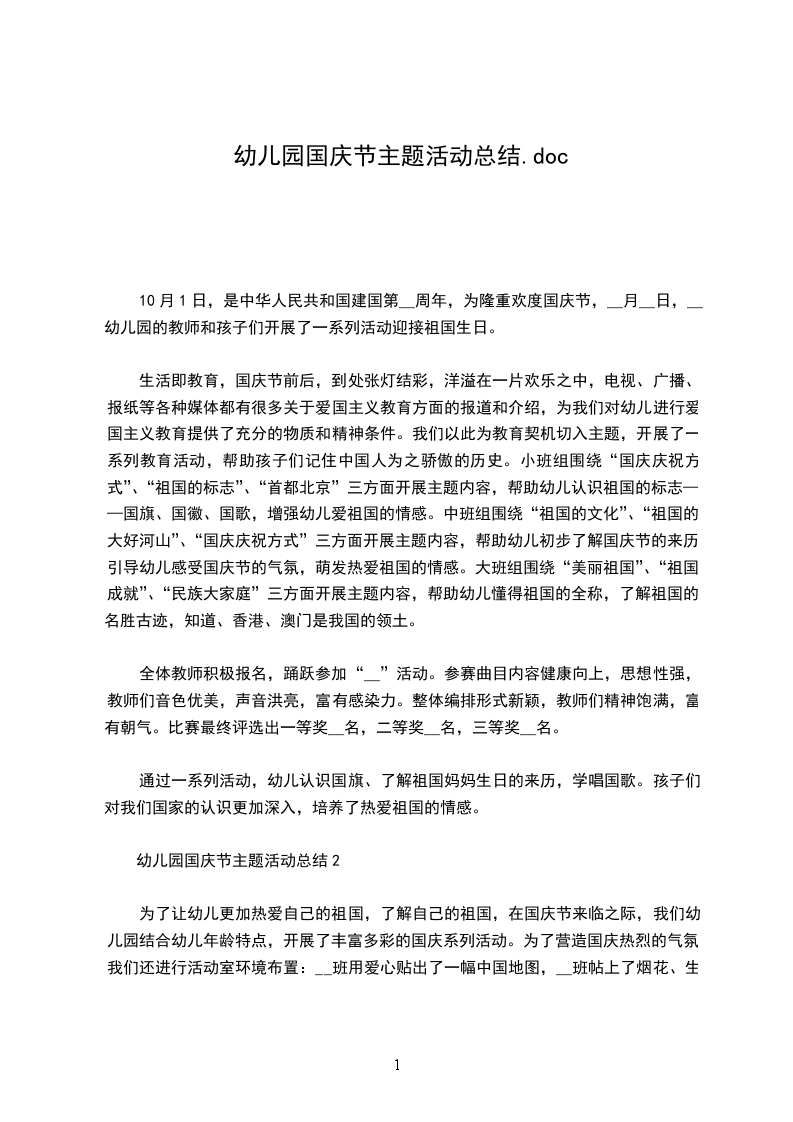 幼儿园国庆节主题活动总结.doc

10月1日，是中华人民共和国建国第__周年，为隆重欢度国庆节，__月__日，__幼儿园的教师和孩子们开展了一系列活动迎接祖国生日。

生活即教育，国庆节前后，到处张灯结彩，洋溢在一片欢乐之中，电视、广播、报纸等各种媒体都有很多关于爱国主义教育方面的报道和介绍，为我们对幼儿进行爱国主义教育提供了充分的物质和精神条件。我们以此为教育契机切入主题，开展了一系列教育活动，帮助孩子们记住中国人为之骄傲的历史。小班组围绕“国庆庆祝方式”、“祖国的标志”、“首都北京”三方面开展主题内容，帮助幼儿认识祖国的标志——国旗、国徽、国歌，增强幼儿爱祖国的情感。中班组围绕“祖国的文化”、“祖国的大好河山”、“国庆庆祝方式”三方面开展主题内容，帮助幼儿初步了解国庆节的来历引导幼儿感受国庆节的气氛，萌发热爱祖国的情感。大班组围绕“美丽祖国”、“祖国成就”、“民族大家庭”三方面开展主题内容，帮助幼儿懂得祖国的全称，了解祖国的名胜古迹，知道、香港、澳门是我国的领土。

全体教师积极报名，踊跃参加“__”活动。参赛曲目内容健康向上，思想性强，教师们音色优美，声音洪亮，富有感染力。整体编排形式新颖，教师们精神饱满，富有朝气。比赛最终评选出一等奖__名，二等奖__名，三等奖__名。

通过一系列活动，幼儿认识国旗、了解祖国妈妈生日的来历，学唱国歌。孩子们对我们国家的认识更加深入，培养了热爱祖国的情感。

幼儿园国庆节主题活动总结2

为了让幼儿更加热爱自己的祖国，了解自己的祖国，在国庆节来临之际，我们幼儿园结合幼儿年龄特点，开展了丰富多彩的国庆系列活动。为了营造国庆热烈的气氛我们还进行活动室环境布置：__班用爱心贴出了一幅中国地图，__班帖上了烟花、生

1